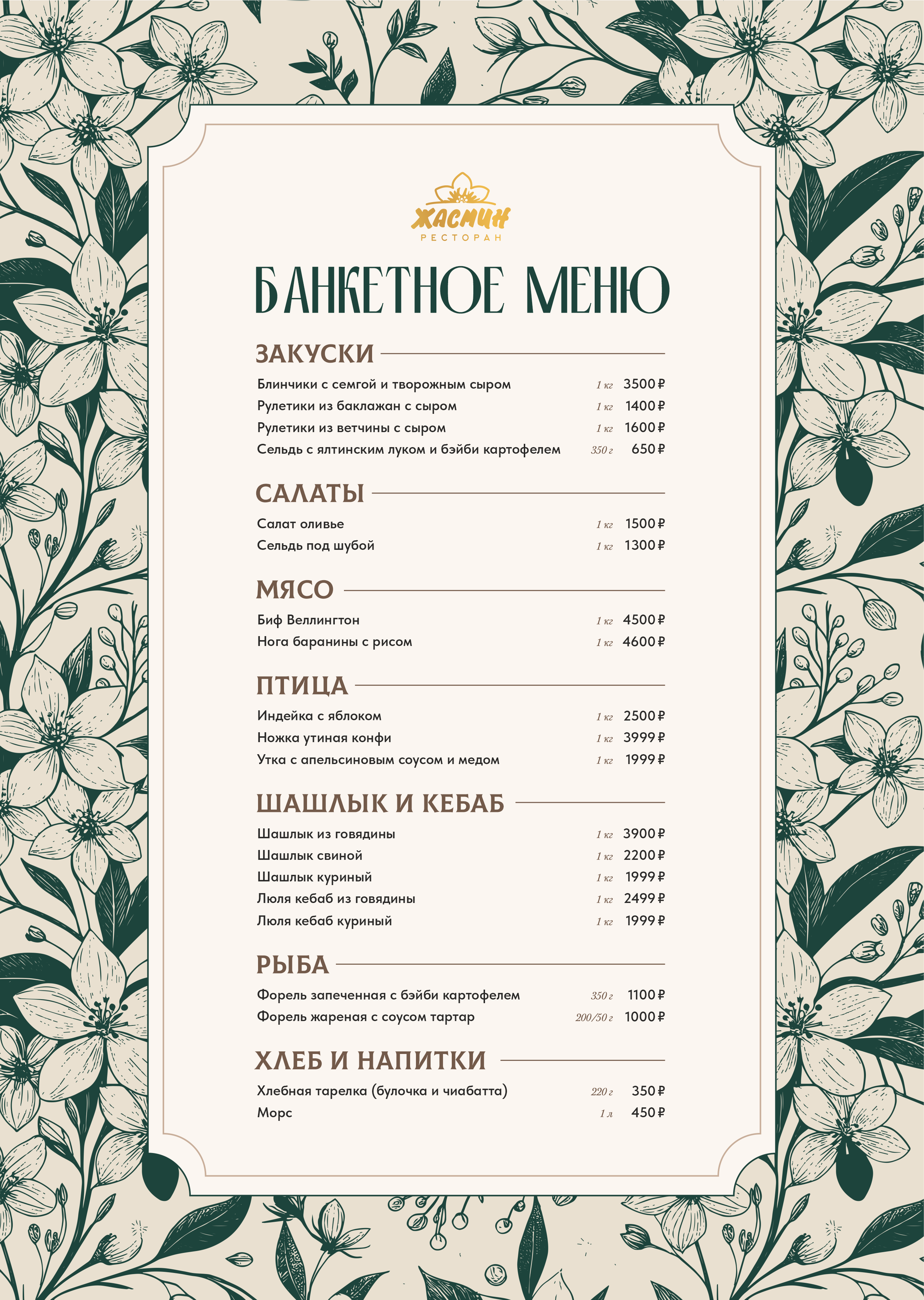 ЖАСМИН
РЕСТОРАН

БАНКЕТНОЕ МЕНЮ

ЗАКУСКИ

Блинчики с семгой и творожным сыром 1 кг 3500 ₽
Рулетики из баклажан с сыром 1 кг 1400 ₽
Рулетики из ветчины с сыром 1 кг 1600 ₽
Сельдь с ялтинским луком и бэйби картофелем 350 г 650 ₽

САЛАТЫ

Салат оливье 1 кг 1500 ₽
Сельдь под шубой 1 кг 1300 ₽

МЯСО

Биф Веллингтон 1 кг 4500 ₽
Нога баранины с рисом 1 кг 4600 ₽

ПТИЦА

Индейка с яблоком 1 кг 2500 ₽
Ножка утиная конфи 1 кг 3999 ₽
Утка с апельсиновым соусом и медом 1 кг 1999 ₽

ШАШЛЫК И КЕБАБ

Шашлык из говядины 1 кг 3900 ₽
Шашлык свиной 1 кг 2200 ₽
Шашлык куриный 1 кг 1999 ₽
Люля кебаб из говядины 1 кг 2499 ₽
Люля кебаб куриный 1 кг 1999 ₽

РЫБА

Форель запеченная с бэйби картофелем 350 г 1100 ₽
Форель жареная с соусом тартар 200/50 г 1000 ₽

ХЛЕБ И НАПИТКИ

Хлебная тарелка (булочка и чиабатта) 220 г 350 ₽
Морс 1 л 450 ₽